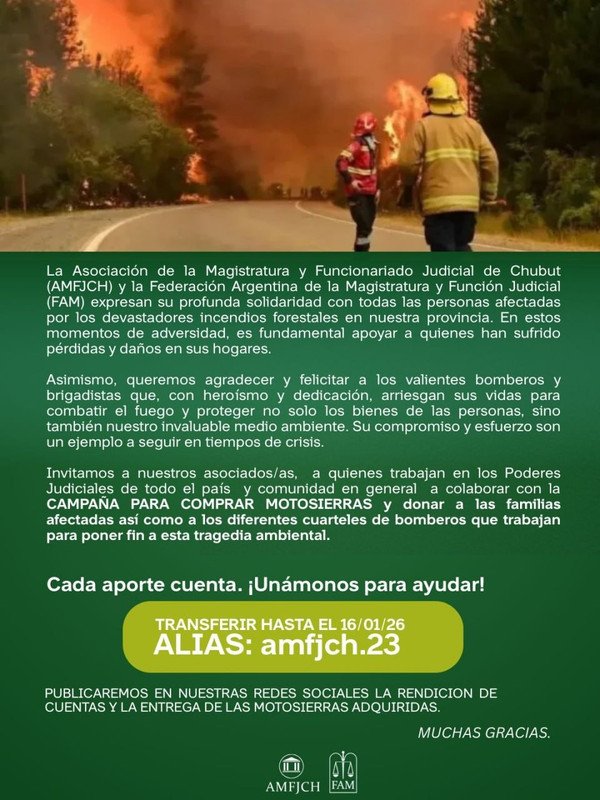 La Asociación de la Magistratura y Funcionariado Judicial de Chubut (AMFJCH) y la Federación Argentina de la Magistratura y Función Judicial (FAM) expresan su profunda solidaridad con todas las personas afectadas por los devastadores incendios forestales en nuestra provincia. En estos momentos de adversidad, es fundamental apoyar a quienes han sufrido pérdidas y daños en sus hogares.

Asimismo, queremos agradecer y felicitar a los valientes bomberos y brigadistas que, con heroísmo y dedicación, arriesgan sus vidas para combatir el fuego y proteger no solo los bienes de las personas, sino también nuestro invaluable medio ambiente. Su compromiso y esfuerzo son un ejemplo a seguir en tiempos de crisis.

Invitamos a nuestros asociados/as, a quienes trabajan en los Poderes Judiciales de todo el país y comunidad en general a colaborar con la CAMPAÑA PARA COMPRAR MOTOSIERRAS y donar a las familias afectadas así como a los diferentes cuarteles de bomberos que trabajan para poner fin a esta tragedia ambiental.

Cada aporte cuenta. ¡Unámonos para ayudar!

TRANSFERIR HASTA EL 16/01/26
ALIAS: amfjch.23

PUBLICAREMOS EN NUESTRAS REDES SOCIALES LA RENDICION DE CUENTAS Y LA ENTREGA DE LAS MOTOSIERRAS ADQUIRIDAS.

MUCHAS GRACIAS.

AMFJCH FAM